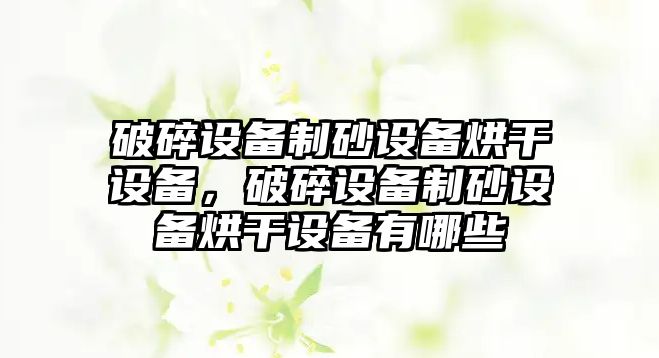 破碎设备制砂设备烘干设备，破碎设备制砂设备烘干设备有哪些